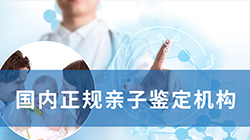 国内正规亲子鉴定机构